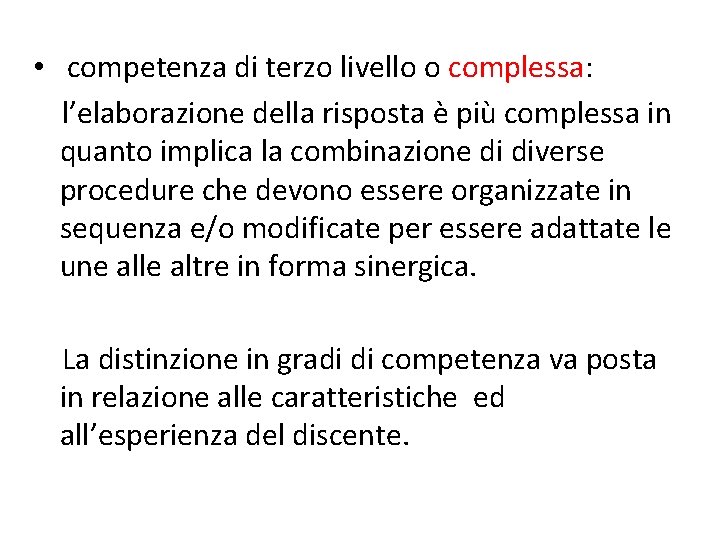 • competenza di terzo livello o complessa: l'elaborazione della risposta è più complessa in quanto implica la combinazione di diverse procedure che devono essere organizzate in sequenza e/o modificate per essere adattate le une alle altre in forma sinergica.

La distinzione in gradi di competenza va posta in relazione alle caratteristiche ed all'esperienza del discente.